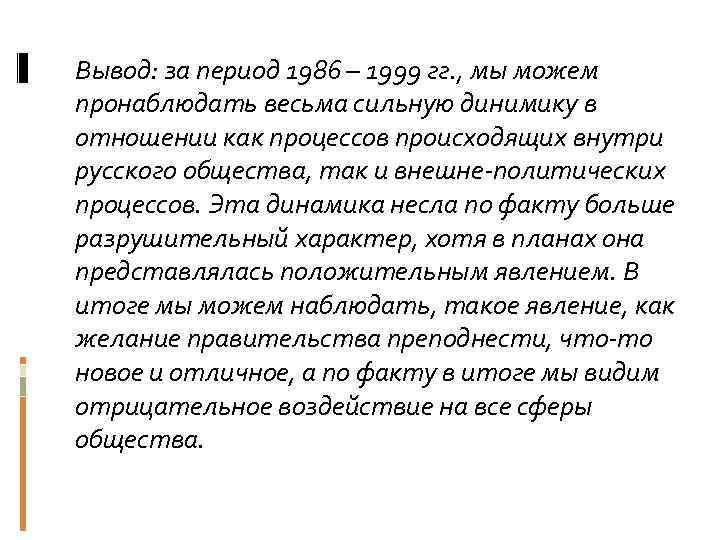 Вывод: за период 1986 – 1999 гг., мы можем пронаблюдать весьма сильную динимику в отношении как процессов происходящих внутри русского общества, так и внешне-политических процессов. Эта динамика несла по факту больше разрушительный характер, хотя в планах она представлялась положительным явлением. В итоге мы можем наблюдать, такое явление, как желание правительства преподнести, что-то новое и отличное, а по факту в итоге мы видим отрицательное воздействие на все сферы общества.